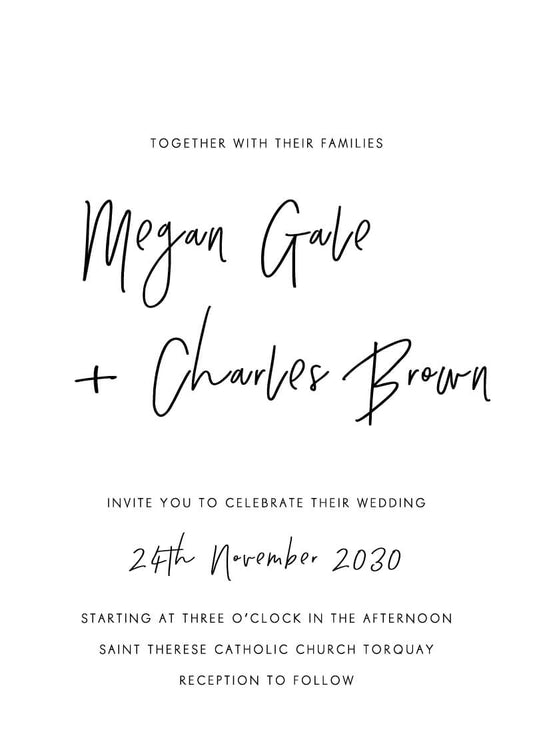 TOGETHER WITH THEIR FAMILIES

Megan Gale

+ Charles Brown

INVITE YOU TO CELEBRATE THEIR WEDDING

24th November 2030

STARTING AT THREE O'CLOCK IN THE AFTERNOON

SAINT THERESE CATHOLIC CHURCH TORQUAY

RECEPTION TO FOLLOW